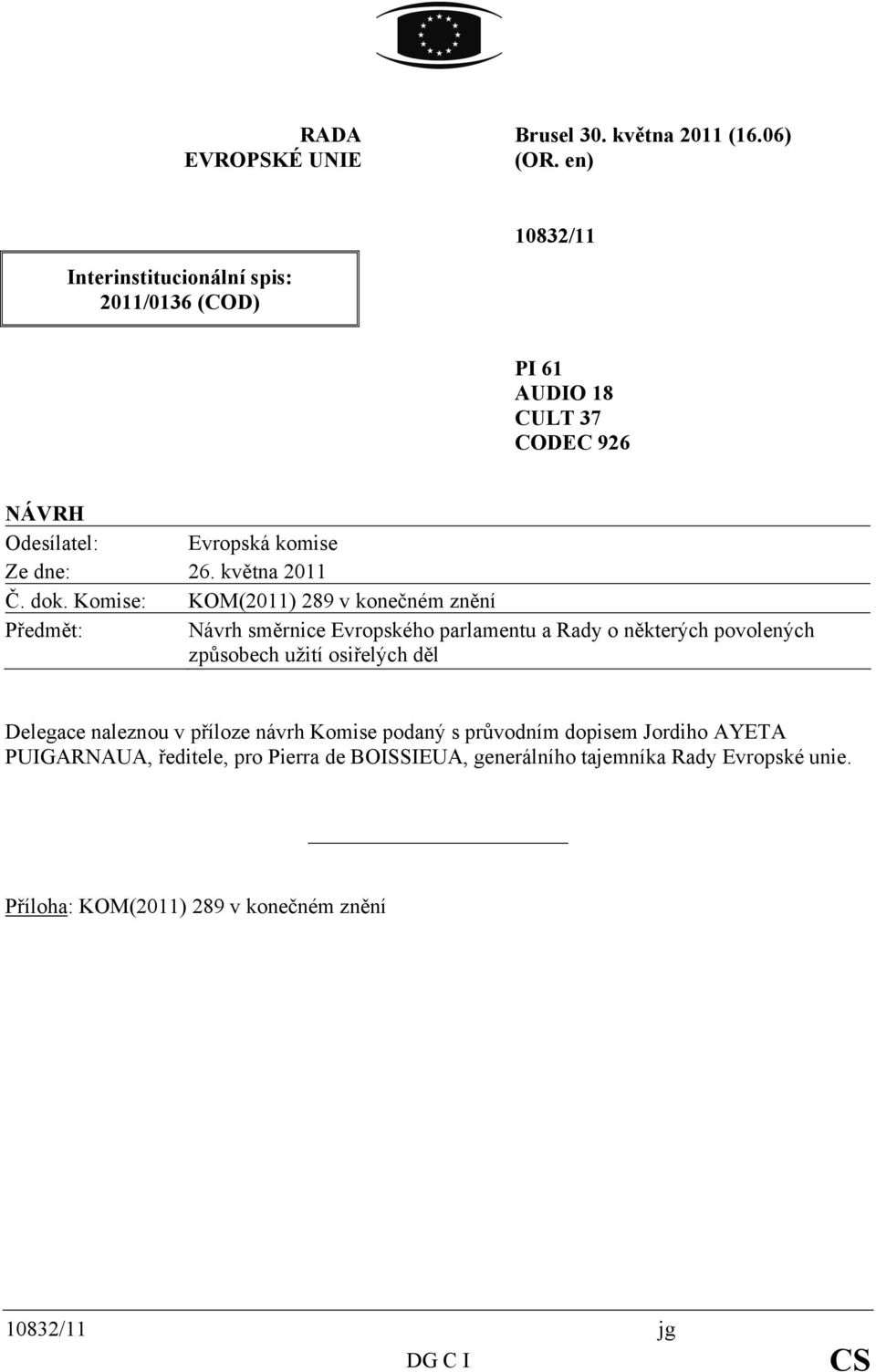 RADA
EVROPSKÉ UNIE

Brusel 30. května 2011 (16.06)
(OR. en)

10832/11

Interinstitucionální spis:
2011/0136 (COD)

PI 61
AUDIO 18
CULT 37
CODEC 926

NÁVRH

| | |
|---|---|
| Odesílatel: | Evropská komise |
| Ze dne: | 26. května 2011 |
| Č. dok. Komise: | KOM(2011) 289 v konečném znění |
| Předmět: | Návrh směrnice Evropského parlamentu a Rady o některých povolených způsobech užití osiřelých děl |

Delegace naleznou v příloze návrh Komise podaný s průvodním dopisem Jordiho AYETA PUIGARNAUA, ředitele, pro Pierra de BOISSIEUA, generálního tajemníka Rady Evropské unie.

Příloha: KOM(2011) 289 v konečném znění

10832/11 jg
DG C I CS